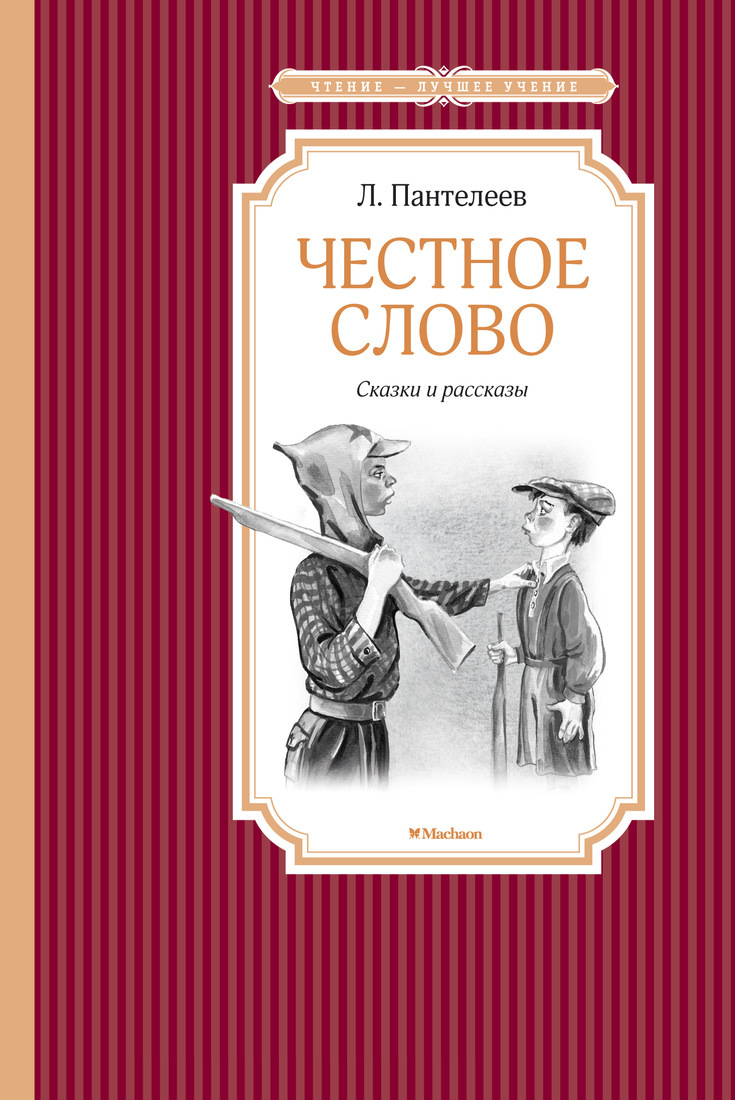 ЧТЕНИЕ — ЛУЧШЕЕ УЧЕНИЕ

Л. Пантелеев

ЧЕСТНОЕ СЛОВО

Сказки и рассказы

Machaon